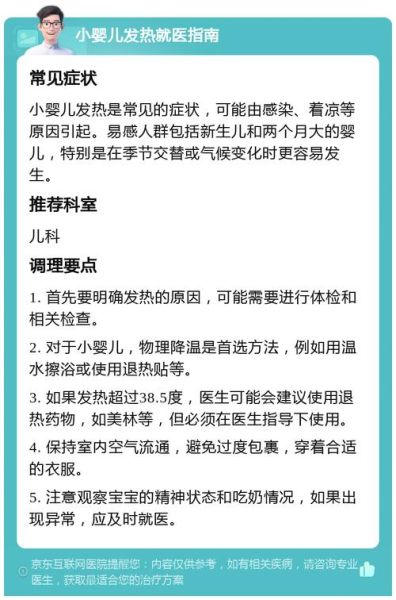 小婴儿发热就医指南

常见症状

小婴儿发热是常见的症状，可能由感染、着凉等原因引起。易感人群包括新生儿和两个月大的婴儿，特别是在季节交替或气候变化时更容易发生。

推荐科室

儿科

调理要点

1. 首先要明确发热的原因，可能需要进行体检和相关检查。

2. 对于小婴儿，物理降温是首选方法，例如用温水擦浴或使用退热贴等。

3. 如果发热超过38.5度，医生可能会建议使用退热药物，如美林等，但必须在医生指导下使用。

4. 保持室内空气流通，避免过度包裹，穿着合适的衣服。

5. 注意观察宝宝的精神状态和吃奶情况，如果出现异常，应及时就医。

京东互联网医院提醒您：内容仅供参考，如有相关疾病，请咨询专业医生，获取最适合您的治疗方案